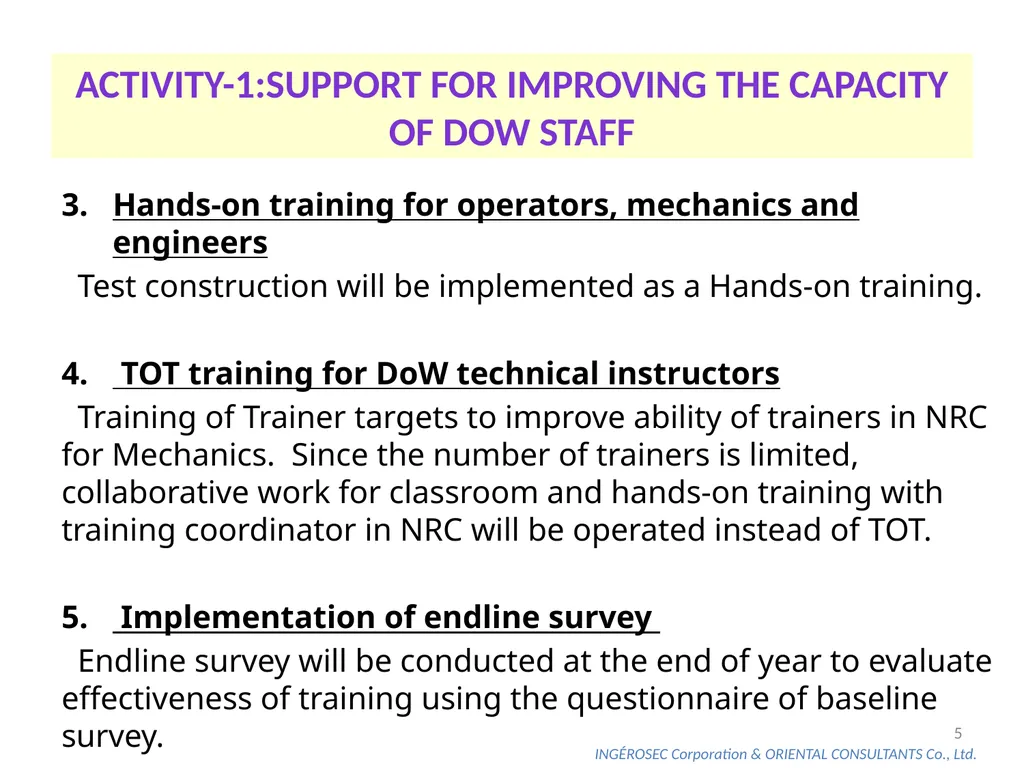 ACTIVITY-1:SUPPORT FOR IMPROVING THE CAPACITY OF DOW STAFF

3. Hands-on training for operators, mechanics and engineers

Test construction will be implemented as a Hands-on training.

4. TOT training for DoW technical instructors

Training of Trainer targets to improve ability of trainers in NRC for Mechanics. Since the number of trainers is limited, collaborative work for classroom and hands-on training with training coordinator in NRC will be operated instead of TOT.

5. Implementation of endline survey

Endline survey will be conducted at the end of year to evaluate effectiveness of training using the questionnaire of baseline survey.

5

INGÉROSEC Corporation & ORIENTAL CONSULTANTS Co., Ltd.